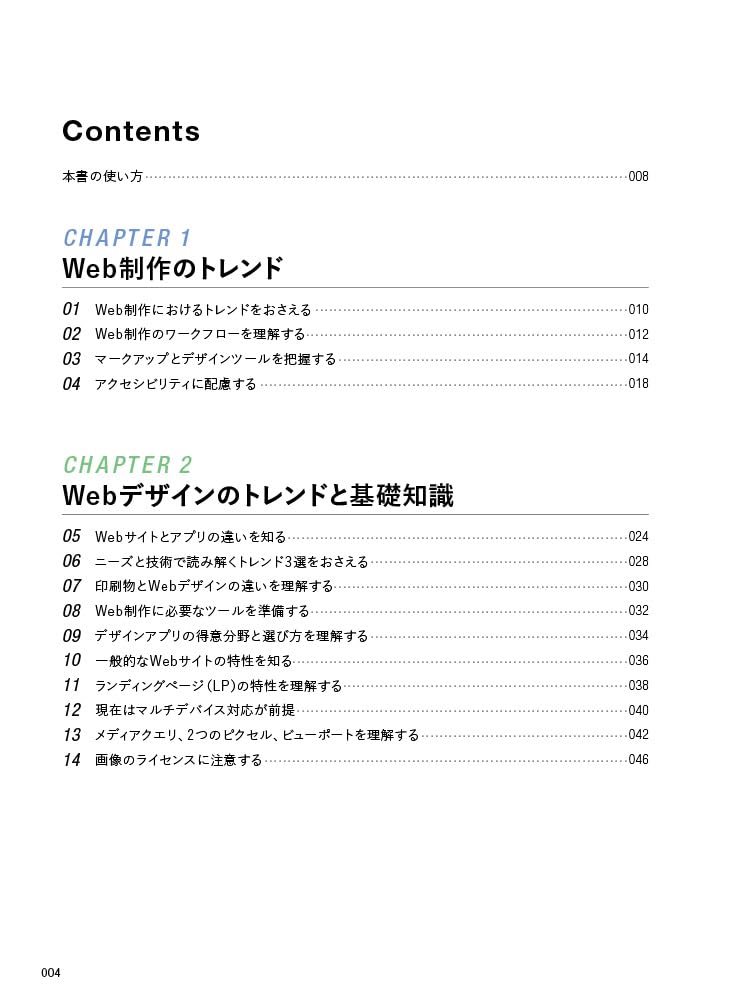 Contents

本書の使い方 008

CHAPTER 1
Web制作のトレンド

01 Web制作におけるトレンドをおさえる 010
02 Web制作のワークフローを理解する 012
03 マークアップとデザインツールを把握する 014
04 アクセシビリティに配慮する 018

CHAPTER 2
Webデザインのトレンドと基礎知識

05 Webサイトとアプリの違いを知る 024
06 ニーズと技術で読み解くトレンド3選をおさえる 028
07 印刷物とWebデザインの違いを理解する 030
08 Web制作に必要なツールを準備する 032
09 デザインアプリの得意分野と選び方を理解する 034
10 一般的なWebサイトの特性を知る 036
11 ランディングページ(LP)の特性を理解する 038
12 現在はマルチデバイス対応が前提 040
13 メディアクエリ、2つのピクセル、ビューポートを理解する 042
14 画像のライセンスに注意する 046

004